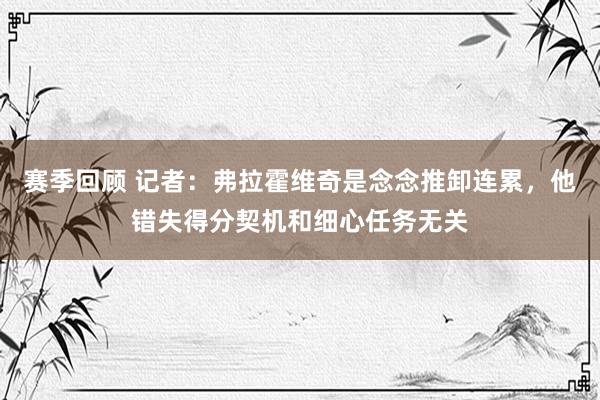 赛季回顾 记者：弗拉霍维奇是念念推卸连累，他错失得分契机和细心任务无关